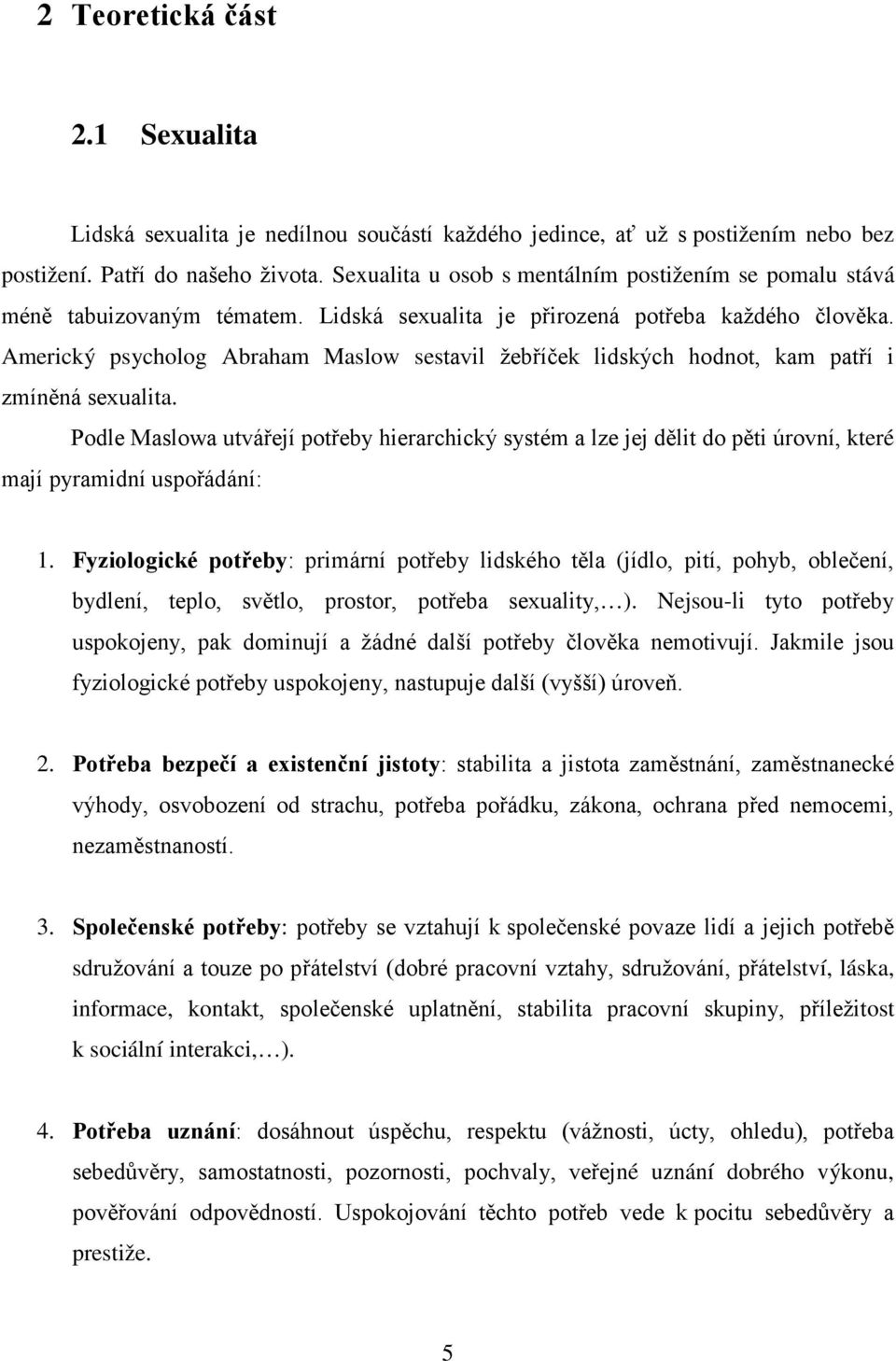 2 Teoretická část

2.1 Sexualita

Lidská sexualita je nedílnou součástí každého jedince, ať už s postižením nebo bez postižení. Patří do našeho života. Sexualita u osob s mentálním postižením se pomalu stává méně tabuizovaným tématem. Lidská sexualita je přirozená potřeba každého člověka. Americký psycholog Abraham Maslow sestavil žebříček lidských hodnot, kam patří i zmíněná sexualita.

Podle Maslowa utvářejí potřeby hierarchický systém a lze jej dělit do pěti úrovní, které mají pyramidní uspořádání:

1. Fyziologické potřeby: primární potřeby lidského těla (jídlo, pití, pohyb, oblečení, bydlení, teplo, světlo, prostor, potřeba sexuality,…). Nejsou-li tyto potřeby uspokojeny, pak dominují a žádné další potřeby člověka nemotivují. Jakmile jsou fyziologické potřeby uspokojeny, nastupuje další (vyšší) úroveň.

2. Potřeba bezpečí a existenční jistoty: stabilita a jistota zaměstnání, zaměstnanecké výhody, osvobození od strachu, potřeba pořádku, zákona, ochrana před nemocemi, nezaměstnaností.

3. Společenské potřeby: potřeby se vztahují k společenské povaze lidí a jejich potřebě sdružování a touze po přátelství (dobré pracovní vztahy, sdružování, přátelství, láska, informace, kontakt, společenské uplatnění, stabilita pracovní skupiny, příležitost k sociální interakci,…).

4. Potřeba uznání: dosáhnout úspěchu, respektu (vážnosti, úcty, ohledu), potřeba sebedůvěry, samostatnosti, pozornosti, pochvaly, veřejné uznání dobrého výkonu, pověřování odpovědností. Uspokojování těchto potřeb vede k pocitu sebedůvěry a prestiže.

5